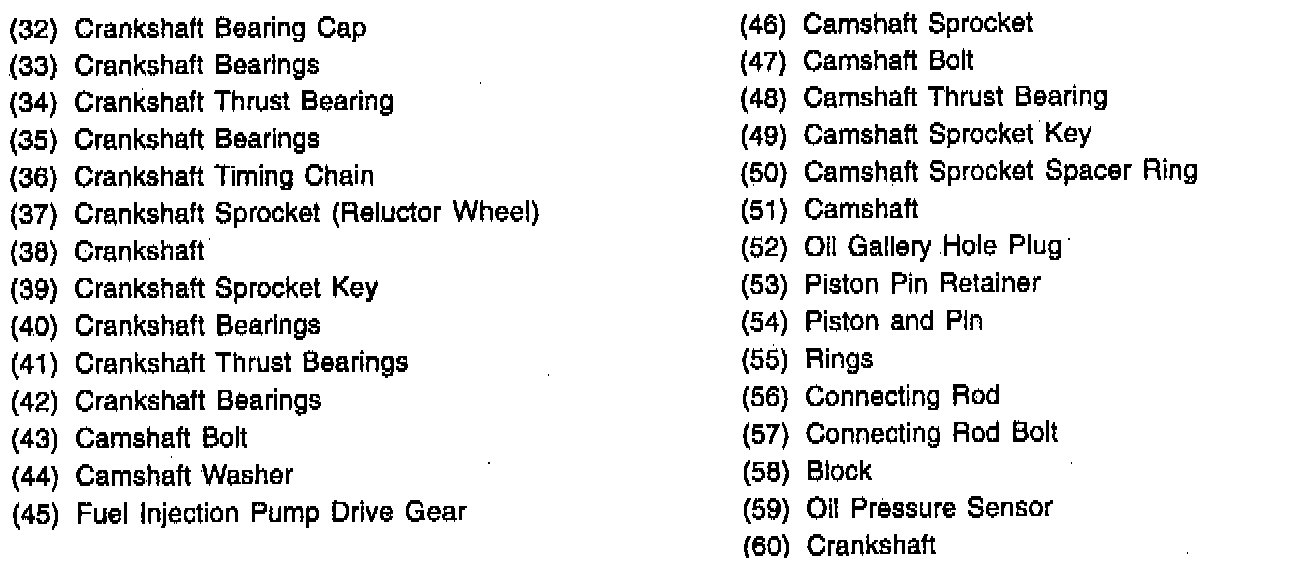 (32) Crankshaft Bearing Cap
(33) Crankshaft Bearings
(34) Crankshaft Thrust Bearing
(35) Crankshaft Bearings
(36) Crankshaft Timing Chain
(37) Crankshaft Sprocket (Reluctor Wheel)
(38) Crankshaft
(39) Crankshaft Sprocket Key
(40) Crankshaft Bearings
(41) Crankshaft Thrust Bearings
(42) Crankshaft Bearings
(43) Camshaft Bolt
(44) Camshaft Washer
(45) Fuel Injection Pump Drive Gear

(46) Camshaft Sprocket
(47) Camshaft Bolt
(48) Camshaft Thrust Bearing
(49) Camshaft Sprocket Key
(50) Camshaft Sprocket Spacer Ring
(51) Camshaft
(52) Oil Gallery Hole Plug
(53) Piston Pin Retainer
(54) Piston and Pin
(55) Rings
(56) Connecting Rod
(57) Connecting Rod Bolt
(58) Block
(59) Oil Pressure Sensor
(60) Crankshaft